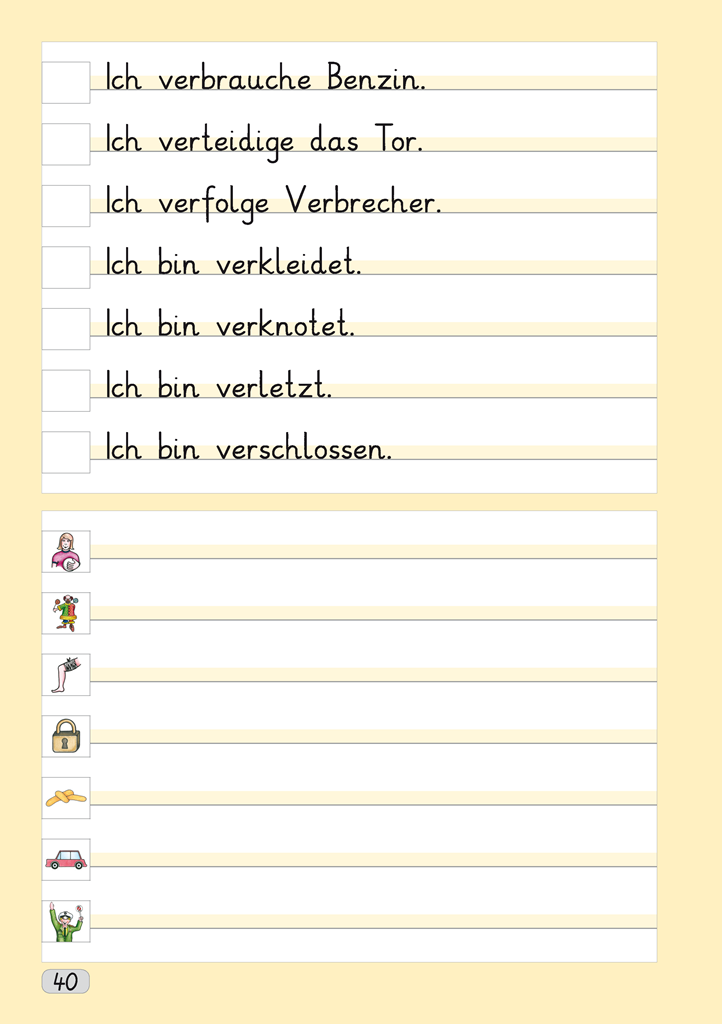 Ich verbrauche Benzin.

Ich verteidige das Tor.

Ich verfolge Verbrecher.

Ich bin verkleidet.

Ich bin verknotet.

Ich bin verletzt.

Ich bin verschlossen.

40